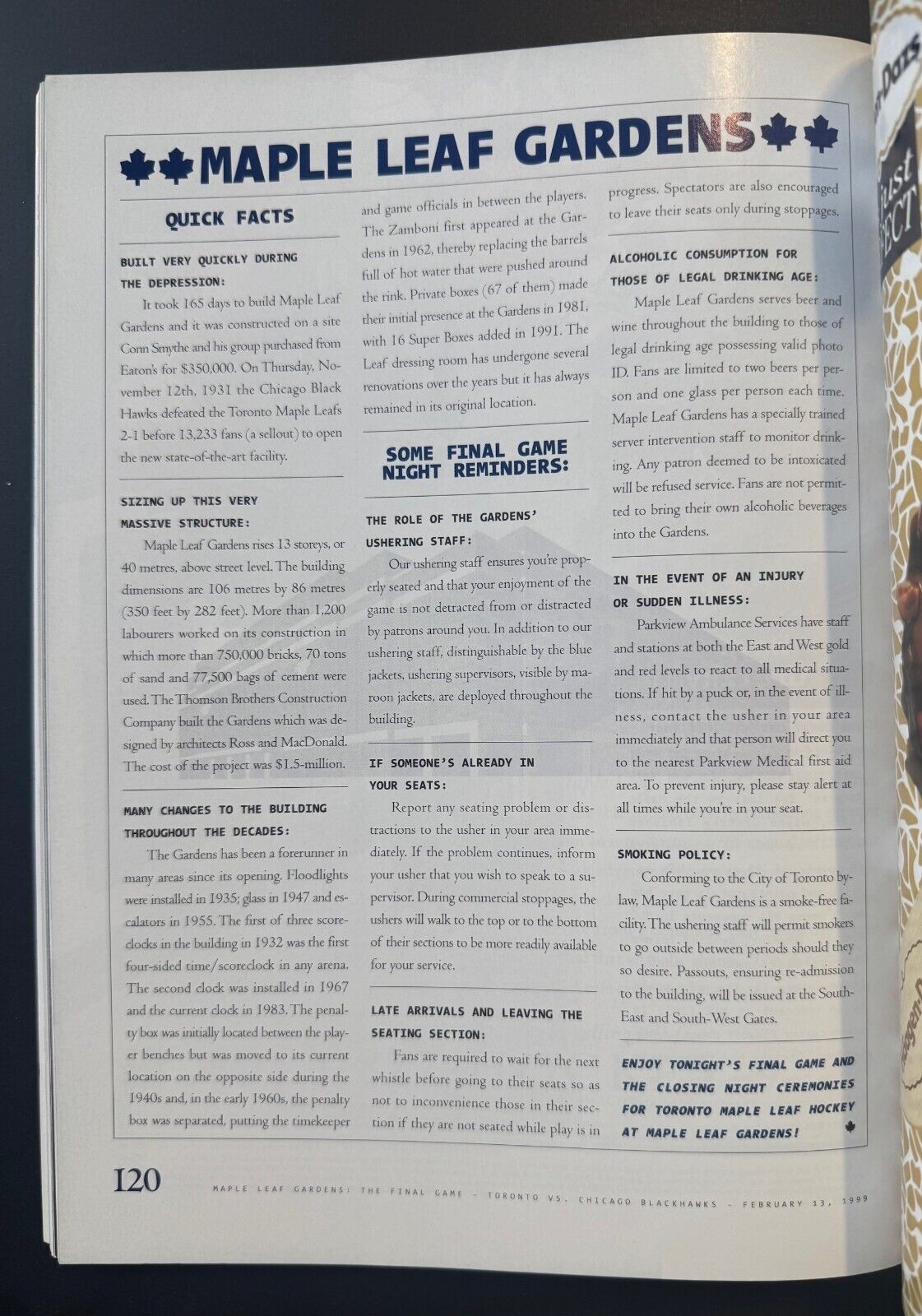 MAPLE LEAF GARDENS

QUICK FACTS

BUILT VERY QUICKLY DURING THE DEPRESSION:

It took 165 days to build Maple Leaf Gardens and it was constructed on a site Conn Smythe and his group purchased from Eaton's for $350,000. On Thursday, November 12th, 1931 the Chicago Black Hawks defeated the Toronto Maple Leafs 2-1 before 13,233 fans (a sellout) to open the new state-of-the-art facility.

SIZING UP THIS VERY MASSIVE STRUCTURE:

Maple Leaf Gardens rises 13 storeys, or 40 metres, above street level. The building dimensions are 106 metres by 86 metres (350 feet by 282 feet). More than 1,200 labourers worked on its construction in which more than 750,000 bricks, 70 tons of sand and 77,500 bags of cement were used. The Thomson Brothers Construction Company built the Gardens which was designed by architects Ross and MacDonald. The cost of the project was $1.5-million.

MANY CHANGES TO THE BUILDING THROUGHOUT THE DECADES:

The Gardens has been a forerunner in many areas since its opening. Floodlights were installed in 1935; glass in 1947 and escalators in 1955. The first of three scoreclocks in the building in 1932 was the first four-sided time/scoreclock in any arena. The second clock was installed in 1967 and the current clock in 1983. The penalty box was initially located between the player benches but was moved to its current location on the opposite side during the 1940s and, in the early 1960s, the penalty box was separated, putting the timekeeper and game officials in between the players. The Zamboni first appeared at the Gardens in 1962, thereby replacing the barrels full of hot water that were pushed around the rink. Private boxes (67 of them) made their initial presence at the Gardens in 1981, with 16 Super Boxes added in 1991. The Leaf dressing room has undergone several renovations over the years but it has always remained in its original location.

SOME FINAL GAME NIGHT REMINDERS:

THE ROLE OF THE GARDENS' USHERING STAFF:

Our ushering staff ensures you're properly seated and that your enjoyment of the game is not detracted from or distracted by patrons around you. In addition to our ushering staff, distinguishable by the blue jackets, ushering supervisors, visible by maroon jackets, are deployed throughout the building.

IF SOMEONE'S ALREADY IN YOUR SEATS:

Report any seating problem or distractions to the usher in your area immediately. If the problem continues, inform your usher that you wish to speak to a supervisor. During commercial stoppages, the ushers will walk to the top or to the bottom of their sections to be more readily available for your service.

LATE ARRIVALS AND LEAVING THE SEATING SECTION:

Fans are required to wait for the next whistle before going to their seats so as not to inconvenience those in their section if they are not seated while play is in progress. Spectators are also encouraged to leave their seats only during stoppages.

ALCOHOLIC CONSUMPTION FOR THOSE OF LEGAL DRINKING AGE:

Maple Leaf Gardens serves beer and wine throughout the building to those of legal drinking age possessing valid photo ID. Fans are limited to two beers per person and one glass per person each time. Maple Leaf Gardens has a specially trained server intervention staff to monitor drinking. Any patron deemed to be intoxicated will be refused service. Fans are not permitted to bring their own alcoholic beverages into the Gardens.

IN THE EVENT OF AN INJURY OR SUDDEN ILLNESS:

Parkview Ambulance Services have staff and stations at both the East and West gold and red levels to react to all medical situations. If hit by a puck or, in the event of illness, contact the usher in your area immediately and that person will direct you to the nearest Parkview Medical first aid area. To prevent injury, please stay alert at all times while you're in your seat.

SMOKING POLICY:

Conforming to the City of Toronto bylaw, Maple Leaf Gardens is a smoke-free facility. The ushering staff will permit smokers to go outside between periods should they so desire. Passouts, ensuring re-admission to the building, will be issued at the South-East and South-West Gates.

ENJOY TONIGHT'S FINAL GAME AND THE CLOSING NIGHT CEREMONIES FOR TORONTO MAPLE LEAF HOCKEY AT MAPLE LEAF GARDENS!

120 MAPLE LEAF GARDENS: THE FINAL GAME - TORONTO VS. CHICAGO BLACKHAWKS - FEBRUARY 13, 1999